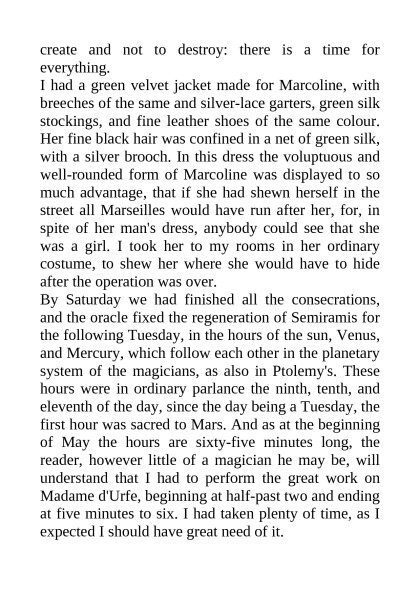 create and not to destroy: there is a time for everything.
I had a green velvet jacket made for Marcoline, with breeches of the same and silver-lace garters, green silk stockings, and fine leather shoes of the same colour. Her fine black hair was confined in a net of green silk, with a silver brooch. In this dress the voluptuous and well-rounded form of Marcoline was displayed to so much advantage, that if she had shewn herself in the street all Marseilles would have run after her, for, in spite of her man's dress, anybody could see that she was a girl. I took her to my rooms in her ordinary costume, to shew her where she would have to hide after the operation was over.
By Saturday we had finished all the consecrations, and the oracle fixed the regeneration of Semiramis for the following Tuesday, in the hours of the sun, Venus, and Mercury, which follow each other in the planetary system of the magicians, as also in Ptolemy's. These hours were in ordinary parlance the ninth, tenth, and eleventh of the day, since the day being a Tuesday, the first hour was sacred to Mars. And as at the beginning of May the hours are sixty-five minutes long, the reader, however little of a magician he may be, will understand that I had to perform the great work on Madame d'Urfe, beginning at half-past two and ending at five minutes to six. I had taken plenty of time, as I expected I should have great need of it.